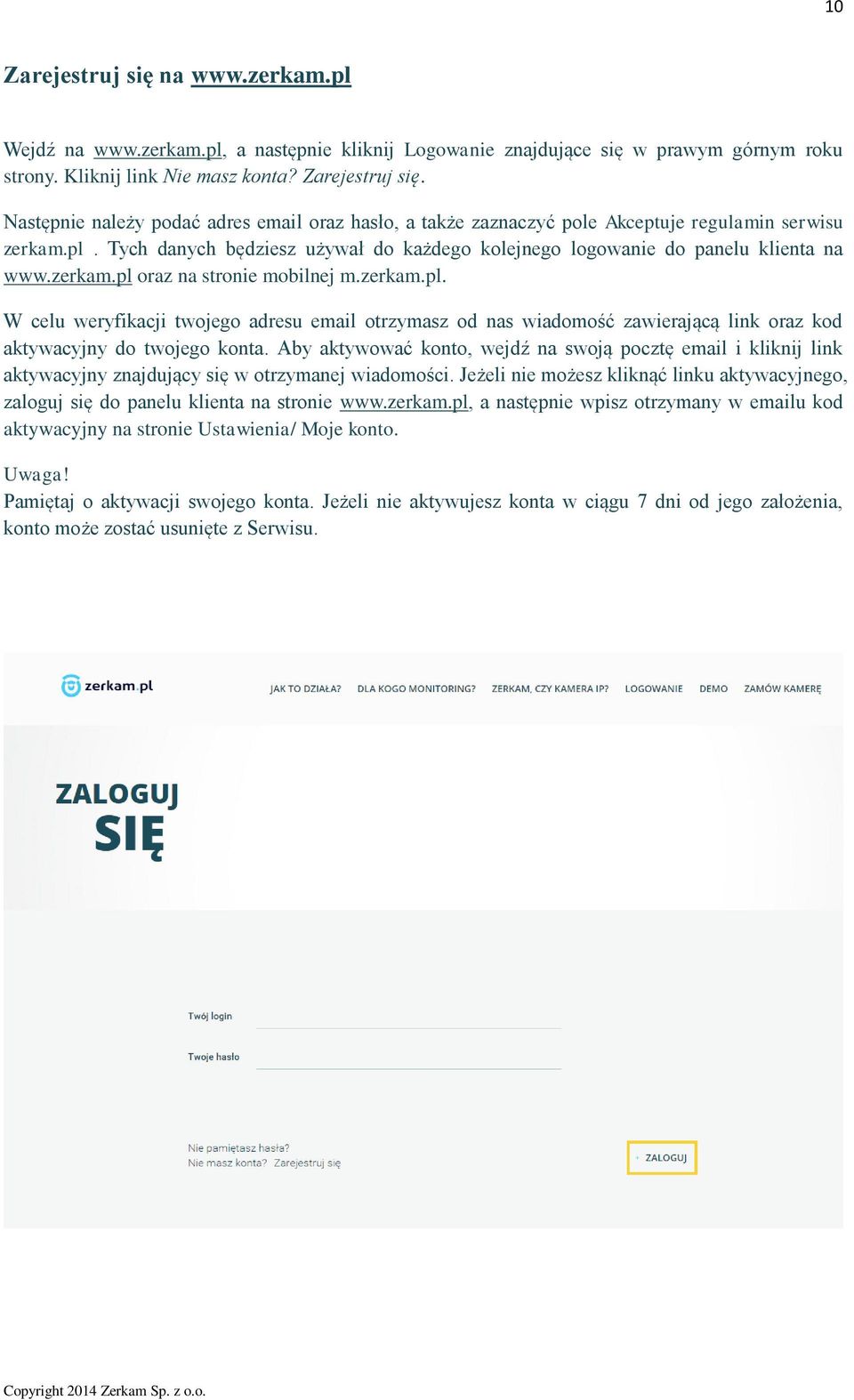 10

Zarejestruj się na www.zerkam.pl

Wejdź na www.zerkam.pl, a następnie kliknij Logowanie znajdujące się w prawym górnym roku strony. Kliknij link Nie masz konta? Zarejestruj się.

Następnie należy podać adres email oraz hasło, a także zaznaczyć pole Akceptuje regulamin serwisu zerkam.pl . Tych danych będziesz używał do każdego kolejnego logowanie do panelu klienta na www.zerkam.pl oraz na stronie mobilnej m.zerkam.pl.

W celu weryfikacji twojego adresu email otrzymasz od nas wiadomość zawierającą link oraz kod aktywacyjny do twojego konta. Aby aktywować konto, wejdź na swoją pocztę email i kliknij link aktywacyjny znajdujący się w otrzymanej wiadomości. Jeżeli nie możesz kliknąć linku aktywacyjnego, zaloguj się do panelu klienta na stronie www.zerkam.pl, a następnie wpisz otrzymany w emailu kod aktywacyjny na stronie Ustawienia/ Moje konto.

Uwaga!
Pamiętaj o aktywacji swojego konta. Jeżeli nie aktywujesz konta w ciągu 7 dni od jego założenia, konto może zostać usunięte z Serwisu.

zerkam.pl JAK TO DZIAŁA? DLA KOGO MONITORING? ZERKAM, CZY KAMERA IP? LOGOWANIE DEMO ZAMÓW KAMERĘ

ZALOGUJ SIĘ

Twój login

Twoje hasło

Nie pamiętasz hasła?
Nie masz konta? Zarejestruj się

ZALOGUJ

Copyright 2014 Zerkam Sp. z o.o.